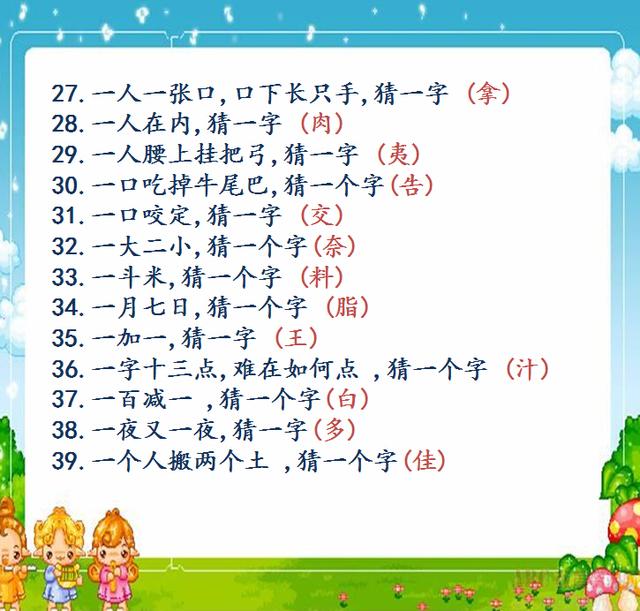 27. 一人一张口，口下长只手，猜一字（拿）
28. 一人在内，猜一字（肉）
29. 一人腰上挂把弓，猜一字（夷）
30. 一口吃掉牛尾巴，猜一个字（告）
31. 一口咬定，猜一字（交）
32. 一大二小，猜一个字（奈）
33. 一斗米，猜一个字（料）
34. 一月七日，猜一个字（脂）
35. 一加一，猜一字（王）
36. 一字十三点，难在如何点 ，猜一个字（汁）
37. 一百减一 ，猜一个字（白）
38. 一夜又一夜，猜一字（多）
39. 一个人搬两个土 ，猜一个字（佳）